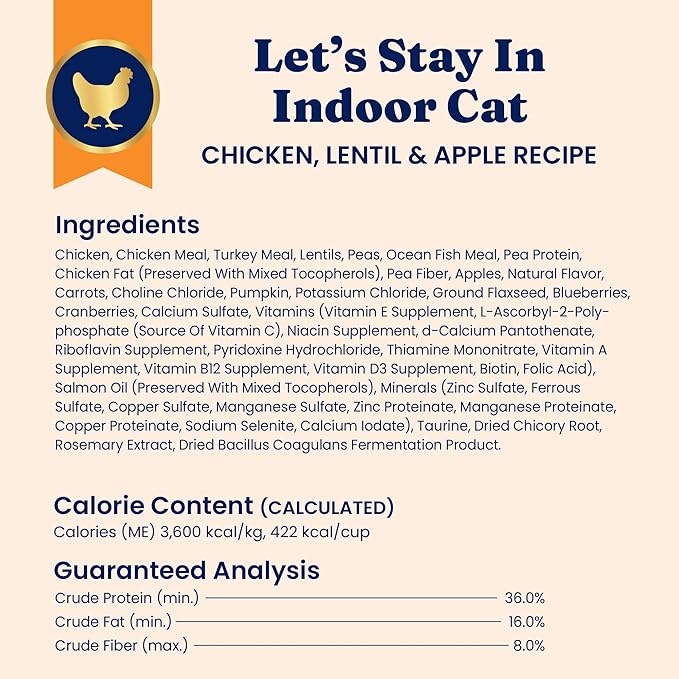 Let's Stay In
Indoor Cat

CHICKEN, LENTIL & APPLE RECIPE

Ingredients

Chicken, Chicken Meal, Turkey Meal, Lentils, Peas, Ocean Fish Meal, Pea Protein, Chicken Fat (Preserved With Mixed Tocopherols), Pea Fiber, Apples, Natural Flavor, Carrots, Choline Chloride, Pumpkin, Potassium Chloride, Ground Flaxseed, Blueberries, Cranberries, Calcium Sulfate, Vitamins (Vitamin E Supplement, L-Ascorbyl-2-Polyphosphate (Source Of Vitamin C), Niacin Supplement, d-Calcium Pantothenate, Riboflavin Supplement, Pyridoxine Hydrochloride, Thiamine Mononitrate, Vitamin A Supplement, Vitamin B12 Supplement, Vitamin D3 Supplement, Biotin, Folic Acid), Salmon Oil (Preserved With Mixed Tocopherols), Minerals (Zinc Sulfate, Ferrous Sulfate, Copper Sulfate, Manganese Sulfate, Zinc Proteinate, Manganese Proteinate, Copper Proteinate, Sodium Selenite, Calcium Iodate), Taurine, Dried Chicory Root, Rosemary Extract, Dried Bacillus Coagulans Fermentation Product.

Calorie Content (CALCULATED)
Calories (ME) 3,600 kcal/kg, 422 kcal/cup

Guaranteed Analysis
Crude Protein (min.) 36.0%
Crude Fat (min.) 16.0%
Crude Fiber (max.) 8.0%